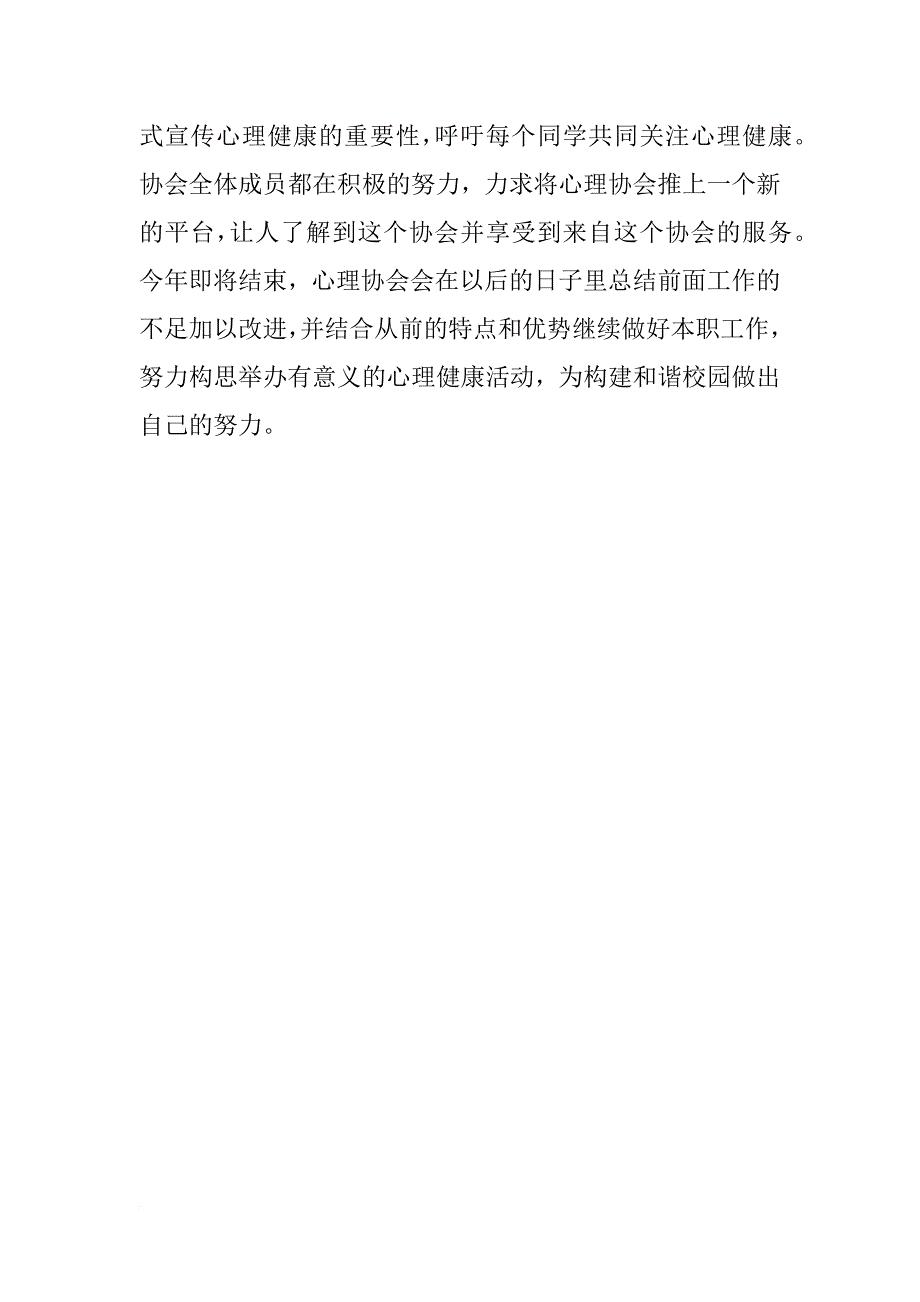 式宣传心理健康的重要性，呼吁每个同学共同关注心理健康。协会全体成员都在积极的努力，力求将心理协会推上一个新的平台，让人了解到这个协会并享受到来自这个协会的服务。今年即将结束，心理协会会在以后的日子里总结前面工作的不足加以改进，并结合从前的特点和优势继续做好本职工作，努力构思举办有意义的心理健康活动，为构建和谐校园做出自己的努力。